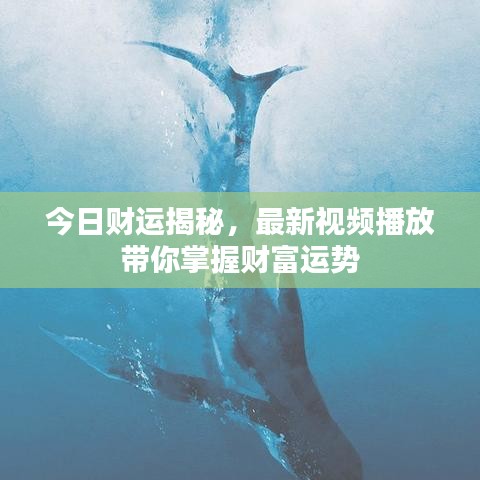 今日财运揭秘，最新视频播放带你掌握财富运势